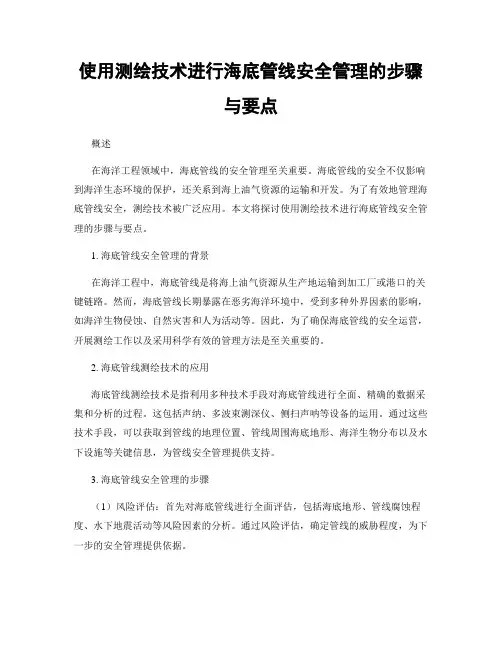 使用测绘技术进行海底管线安全管理的步骤与要点

概述

在海洋工程领域中，海底管线的安全管理至关重要。海底管线的安全不仅影响到海洋生态环境的保护，还关系到海上油气资源的运输和开发。为了有效地管理海底管线安全，测绘技术被广泛应用。本文将探讨使用测绘技术进行海底管线安全管理的步骤与要点。

1. 海底管线安全管理的背景

在海洋工程中，海底管线是将海上油气资源从生产地运输到加工厂或港口的关键链路。然而，海底管线长期暴露在恶劣海洋环境中，受到多种外界因素的影响，如海洋生物侵蚀、自然灾害和人为活动等。因此，为了确保海底管线的安全运营，开展测绘工作以及采用科学有效的管理方法是至关重要的。

2. 海底管线测绘技术的应用

海底管线测绘技术是指利用多种技术手段对海底管线进行全面、精确的数据采集和分析的过程。这包括声纳、多波束测深仪、侧扫声呐等设备的运用。通过这些技术手段，可以获取到管线的地理位置、管线周围海底地形、海洋生物分布以及水下设施等关键信息，为管线安全管理提供支持。

3. 海底管线安全管理的步骤

（1）风险评估：首先对海底管线进行全面评估，包括海底地形、管线腐蚀程度、水下地震活动等风险因素的分析。通过风险评估，确定管线的威胁程度，为下一步的安全管理提供依据。